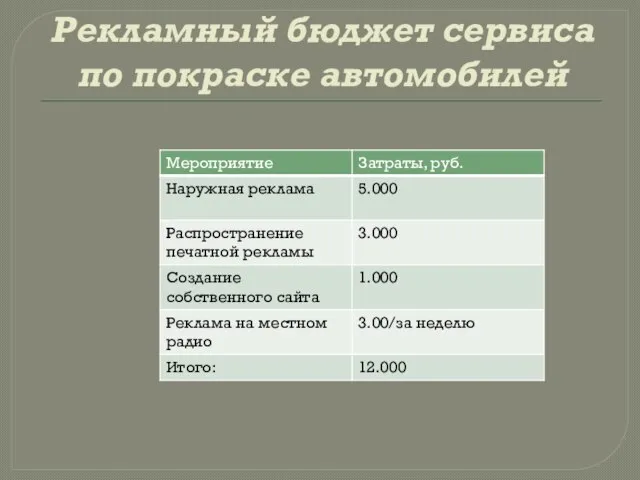 Рекламный бюджет сервиса по покраске автомобилей

| Мероприятие | Затраты, руб. |
|---|---|
| Наружная реклама | 5.000 |
| Распространение печатной рекламы | 3.000 |
| Создание собственного сайта | 1.000 |
| Реклама на местном радио | 3.00/за неделю |
| Итого: | 12.000 |